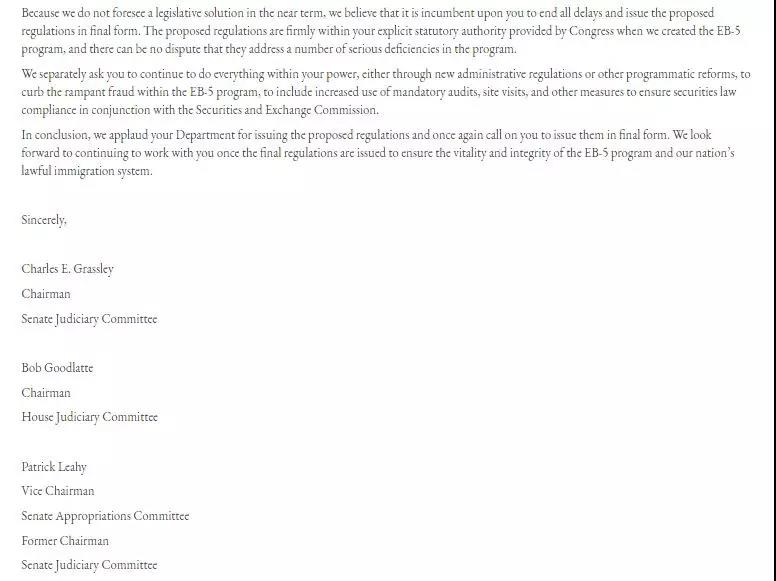 Because we do not foresee a legislative solution in the near term, we believe that it is incumbent upon you to end all delays and issue the proposed regulations in final form. The proposed regulations are firmly within your explicit statutory authority provided by Congress when we created the EB-5 program, and there can be no dispute that they address a number of serious deficiencies in the program.

We separately ask you to continue to do everything within your power, either through new administrative regulations or other programmatic reforms, to curb the rampant fraud within the EB-5 program, to include increased use of mandatory audits, site visits, and other measures to ensure securities law compliance in conjunction with the Securities and Exchange Commission.

In conclusion, we applaud your Department for issuing the proposed regulations and once again call on you to issue them in final form. We look forward to continuing to work with you once the final regulations are issued to ensure the vitality and integrity of the EB-5 program and our nation's lawful immigration system.

Sincerely,

Charles E. Grassley

Chairman

Senate Judiciary Committee

Bob Goodlatte

Chairman

House Judiciary Committee

Patrick Leahy

Vice Chairman

Senate Appropriations Committee

Former Chairman

Senate Judiciary Committee